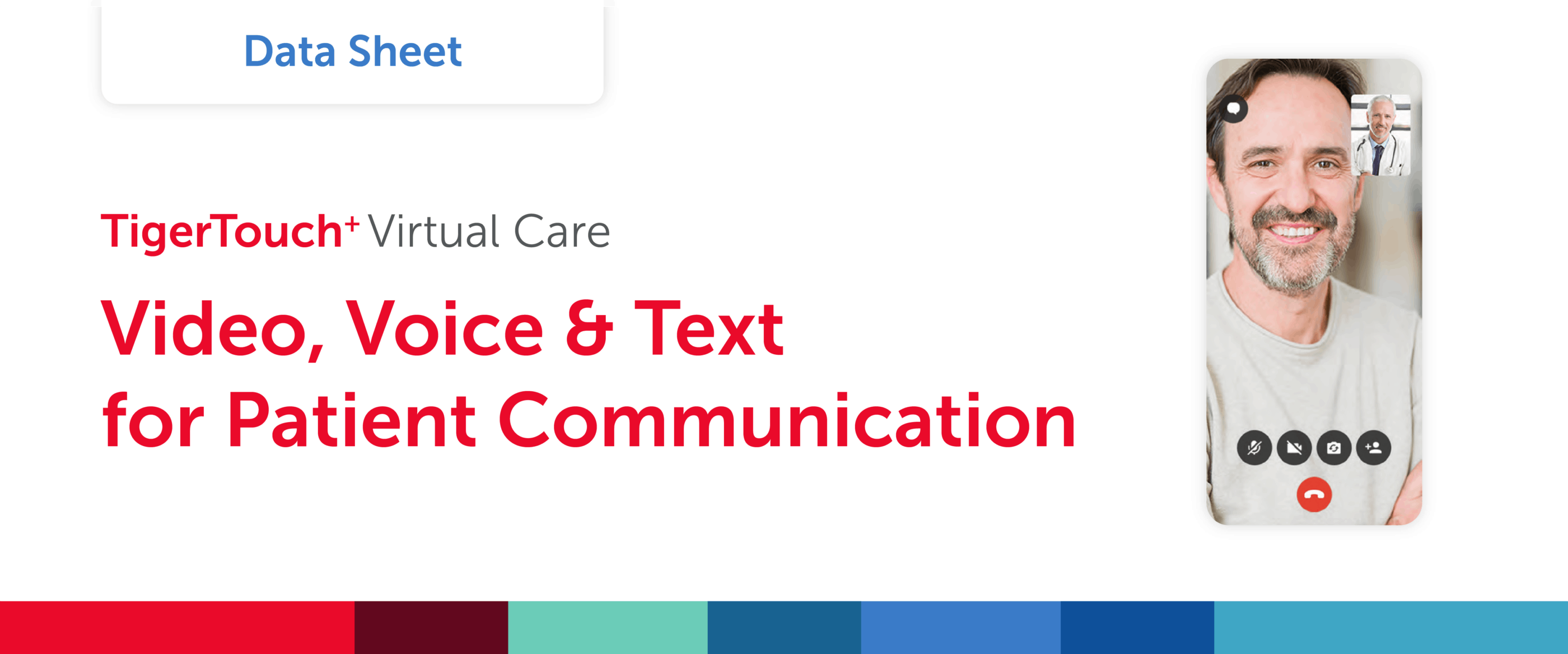 Data Sheet

TigerTouch+ Virtual Care

Video, Voice & Text for Patient Communication